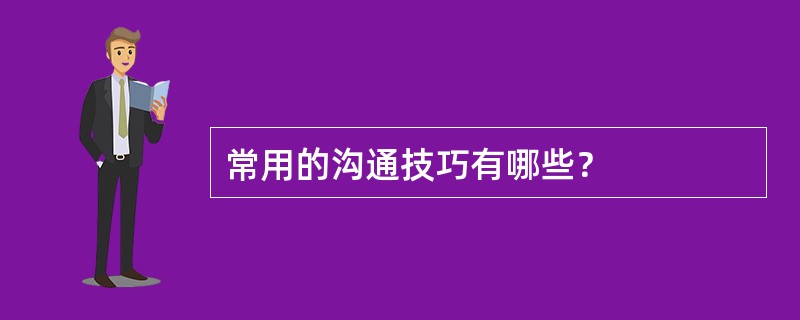 常用的沟通技巧有哪些？